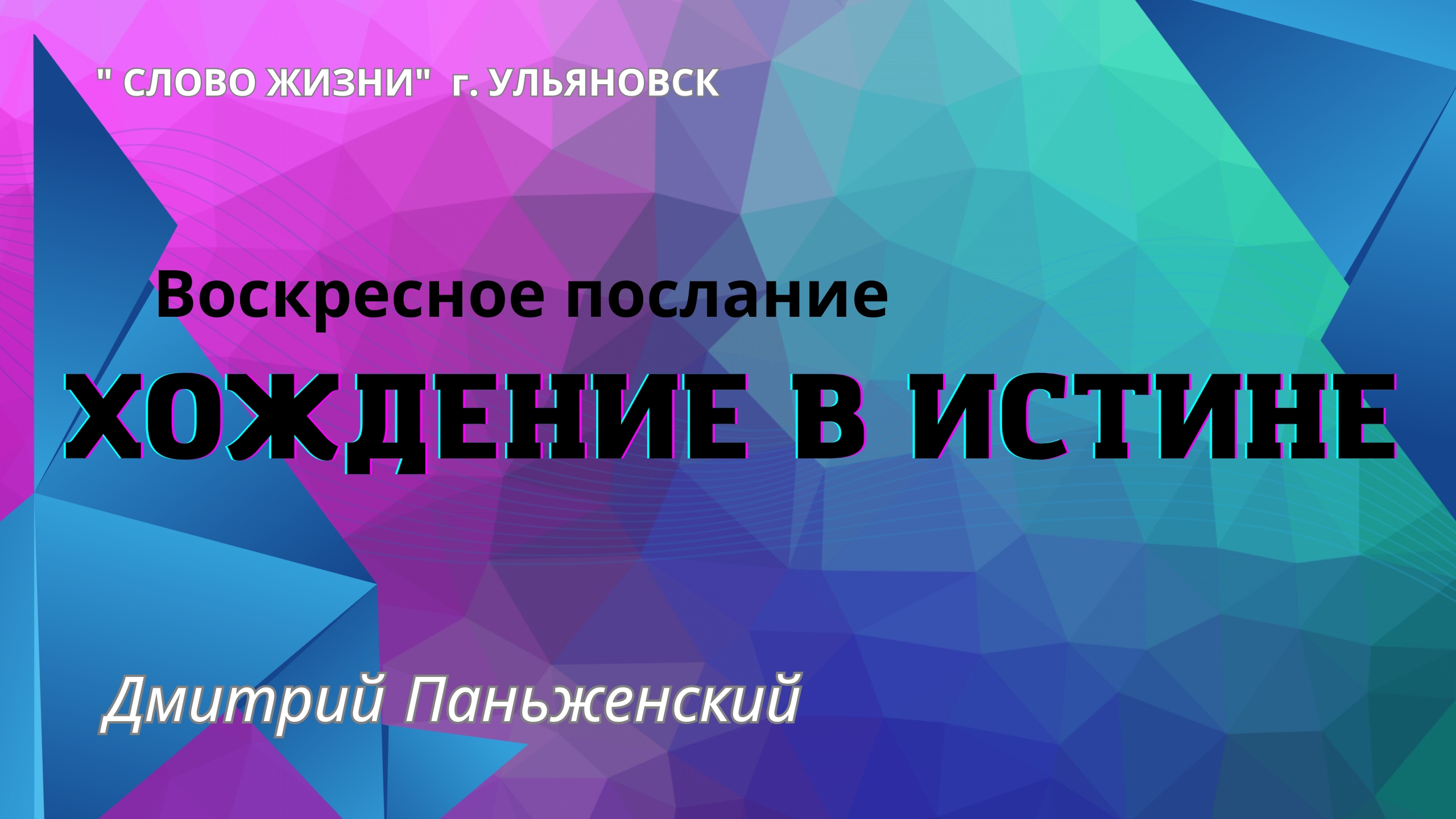 " СЛОВО ЖИЗНИ"  г. УЛЬЯНОВСК

Воскресное послание

ХОЖДЕНИЕ В ИСТИНЕ

Дмитрий Паньженский